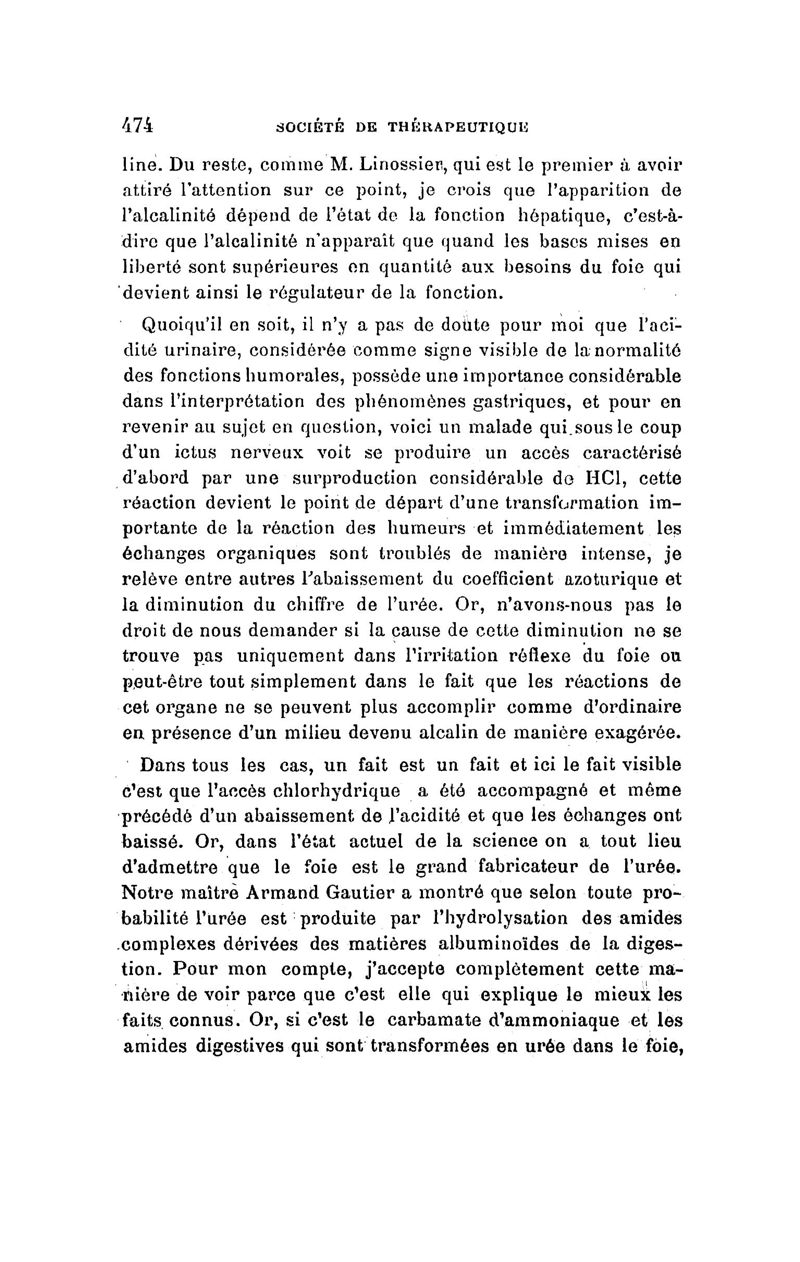 474 SOCIÉTÉ DE THÉRAPEUTIQUE

line. Du reste, comme M. Linossier, qui est le premier à avoir attiré l'attention sur ce point, je crois que l'apparition de l'alcalinité dépend de l'état de la fonction hépatique, c'est-à-dire que l'alcalinité n'apparaît que quand les bases mises en liberté sont supérieures en quantité aux besoins du foie qui devient ainsi le régulateur de la fonction.

Quoiqu'il en soit, il n'y a pas de doute pour moi que l'acidité urinaire, considérée comme signe visible de la normalité des fonctions humorales, possède une importance considérable dans l'interprétation des phénomènes gastriques, et pour en revenir au sujet en question, voici un malade qui sous le coup d'un ictus nerveux voit se produire un accès caractérisé d'abord par une surproduction considérable de HCl, cette réaction devient le point de départ d'une transformation importante de la réaction des humeurs et immédiatement les échanges organiques sont troublés de manière intense, je relève entre autres l'abaissement du coefficient azoturique et la diminution du chiffre de l'urée. Or, n'avons-nous pas le droit de nous demander si la cause de cette diminution ne se trouve pas uniquement dans l'irritation réflexe du foie ou peut-être tout simplement dans le fait que les réactions de cet organe ne se peuvent plus accomplir comme d'ordinaire en présence d'un milieu devenu alcalin de manière exagérée.

Dans tous les cas, un fait est un fait et ici le fait visible c'est que l'accès chlorhydrique a été accompagné et même précédé d'un abaissement de l'acidité et que les échanges ont baissé. Or, dans l'état actuel de la science on a tout lieu d'admettre que le foie est le grand fabricateur de l'urée. Notre maître Armand Gautier a montré que selon toute probabilité l'urée est produite par l'hydrolysation des amides complexes dérivées des matières albuminoïdes de la digestion. Pour mon compte, j'accepte complètement cette manière de voir parce que c'est elle qui explique le mieux les faits connus. Or, si c'est le carbamate d'ammoniaque et les amides digestives qui sont transformées en urée dans le foie,